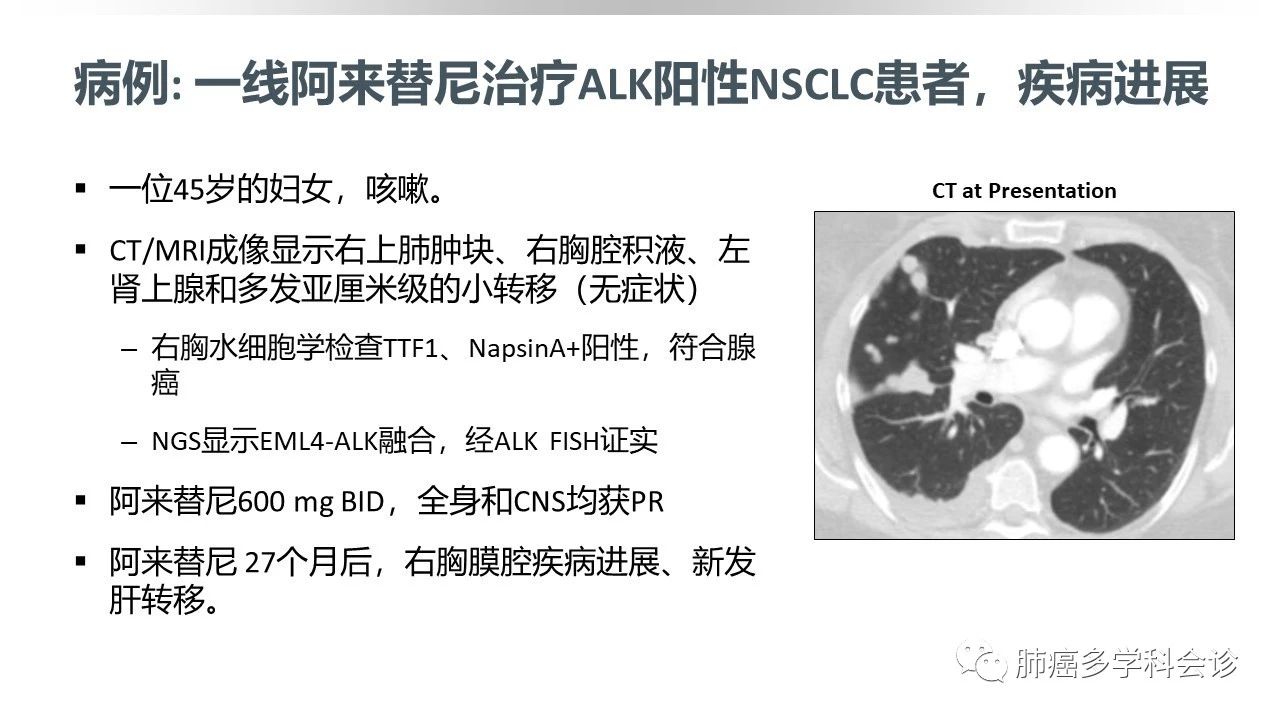 病例: 一线阿来替尼治疗ALK阳性NSCLC患者，疾病进展

▪ 一位45岁的妇女，咳嗽。

▪ CT/MRI成像显示右上肺肿块、右胸腔积液、左肾上腺和多发亚厘米级的小转移（无症状）

– 右胸水细胞学检查TTF1、NapsinA+阳性，符合腺癌

– NGS显示EML4-ALK融合，经ALK FISH证实

▪ 阿来替尼600 mg BID，全身和CNS均获PR

▪ 阿来替尼 27个月后，右胸膜腔疾病进展、新发肝转移。

CT at Presentation

肺癌多学科会诊